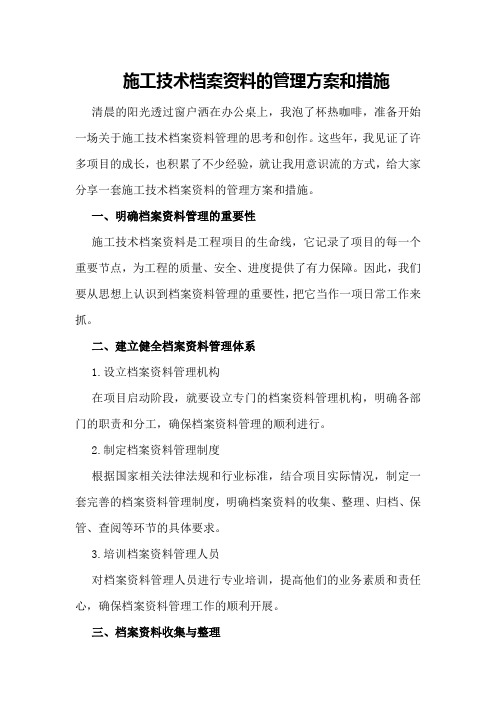 施工技术档案资料的管理方案和措施

清晨的阳光透过窗户洒在办公桌上，我泡了杯热咖啡，准备开始一场关于施工技术档案资料管理的思考和创作。这些年，我见证了许多项目的成长，也积累了不少经验，就让我用意识流的方式，给大家分享一套施工技术档案资料的管理方案和措施。

一、明确档案资料管理的重要性

施工技术档案资料是工程项目的生命线，它记录了项目的每一个重要节点，为工程的质量、安全、进度提供了有力保障。因此，我们要从思想上认识到档案资料管理的重要性，把它当作一项日常工作来抓。

二、建立健全档案资料管理体系

1.设立档案资料管理机构

在项目启动阶段，就要设立专门的档案资料管理机构，明确各部门的职责和分工，确保档案资料管理的顺利进行。

2.制定档案资料管理制度

根据国家相关法律法规和行业标准，结合项目实际情况，制定一套完善的档案资料管理制度，明确档案资料的收集、整理、归档、保管、查阅等环节的具体要求。

3.培训档案资料管理人员

对档案资料管理人员进行专业培训，提高他们的业务素质和责任心，确保档案资料管理工作的顺利开展。

三、档案资料收集与整理